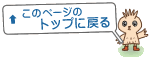 このページの
トップに戻る